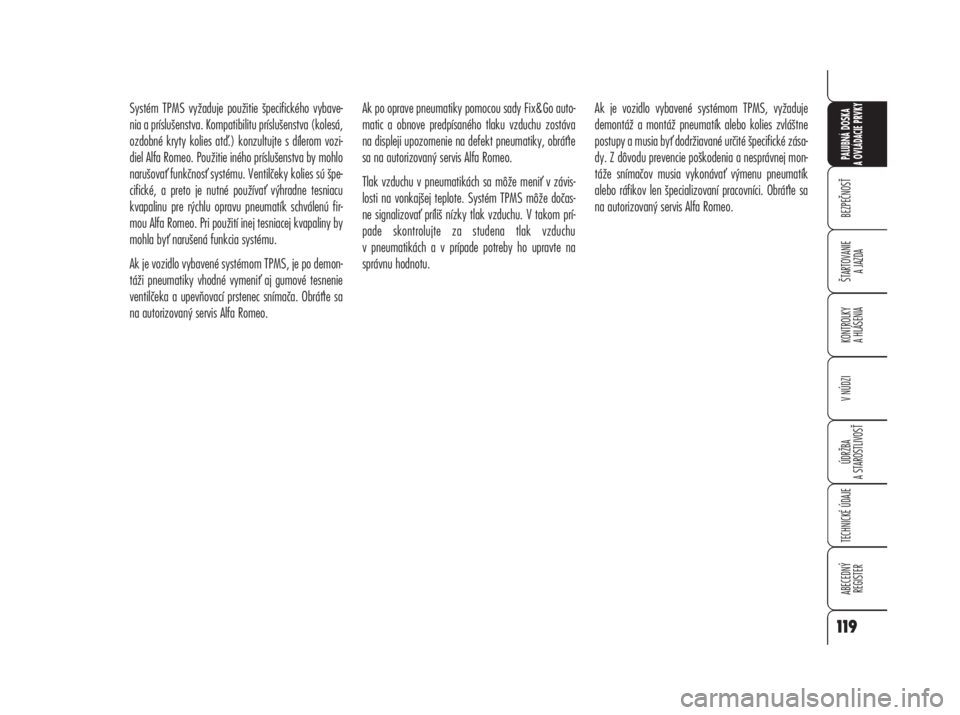 Systém TPMS vyžaduje použitie špecifického vybavenia a príslušenstva. Kompatibilitu príslušenstva (kolesá, ozdobné kryty kolies atď.) konzultujte s dílerom vozidiel Alfa Romeo. Použitie iného príslušenstva by mohlo narušovať funkčnosť systému. Ventilčeky kolies sú špecifické, a preto je nutné používať výhradne tesniacu kvapalinu pre rýchlu opravu pneumatík schválenú firmou Alfa Romeo. Pri použití inej tesniacej kvapaliny by mohla byť narušená funkcia systému.

Ak je vozidlo vybavené systémom TPMS, je po demontáži pneumatiky vhodné vymeniť aj gumové tesnenie ventilčeka a upevňovací prstenec snímača. Obráťte sa na autorizovaný servis Alfa Romeo.

Ak po oprave pneumatiky pomocou sady Fix&Go automatic a obnove predpísaného tlaku vzduchu zostáva na displeji upozornenie na defekt pneumatiky, obráťte sa na autorizovaný servis Alfa Romeo.

Tlak vzduchu v pneumatikách sa môže meniť v závislosti na vonkajšej teplote. Systém TPMS môže dočasne signalizovať príliš nízky tlak vzduchu. V takom prípade skontrolujte za studena tlak vzduchu v pneumatikách a v prípade potreby ho upravte na správnu hodnotu.

Ak je vozidlo vybavené systémom TPMS, vyžaduje demontáž a montáž pneumatík alebo kolies zvláštne postupy a musia byť dodržiavané určité špecifické zásady. Z dôvodu prevencie poškodenia a nesprávnej montáže snímačov musia vykonávať výmenu pneumatík alebo ráfikov len špecializovaní pracovníci. Obráťte sa na autorizovaný servis Alfa Romeo.

PALUBNÁ DOSKA A OVLÁDACIE PRVKY

BEZPEČNOSŤ

ŠTARTOVANIE A JAZDA

KONTROLKY A HLÁSENIA

V NÚDZI

ÚDRŽBA A STAROSTLIVOSŤ

TECHNICKÉ ÚDAJE

ABECEDNÝ REGISTER

119

carmanualsonline.info